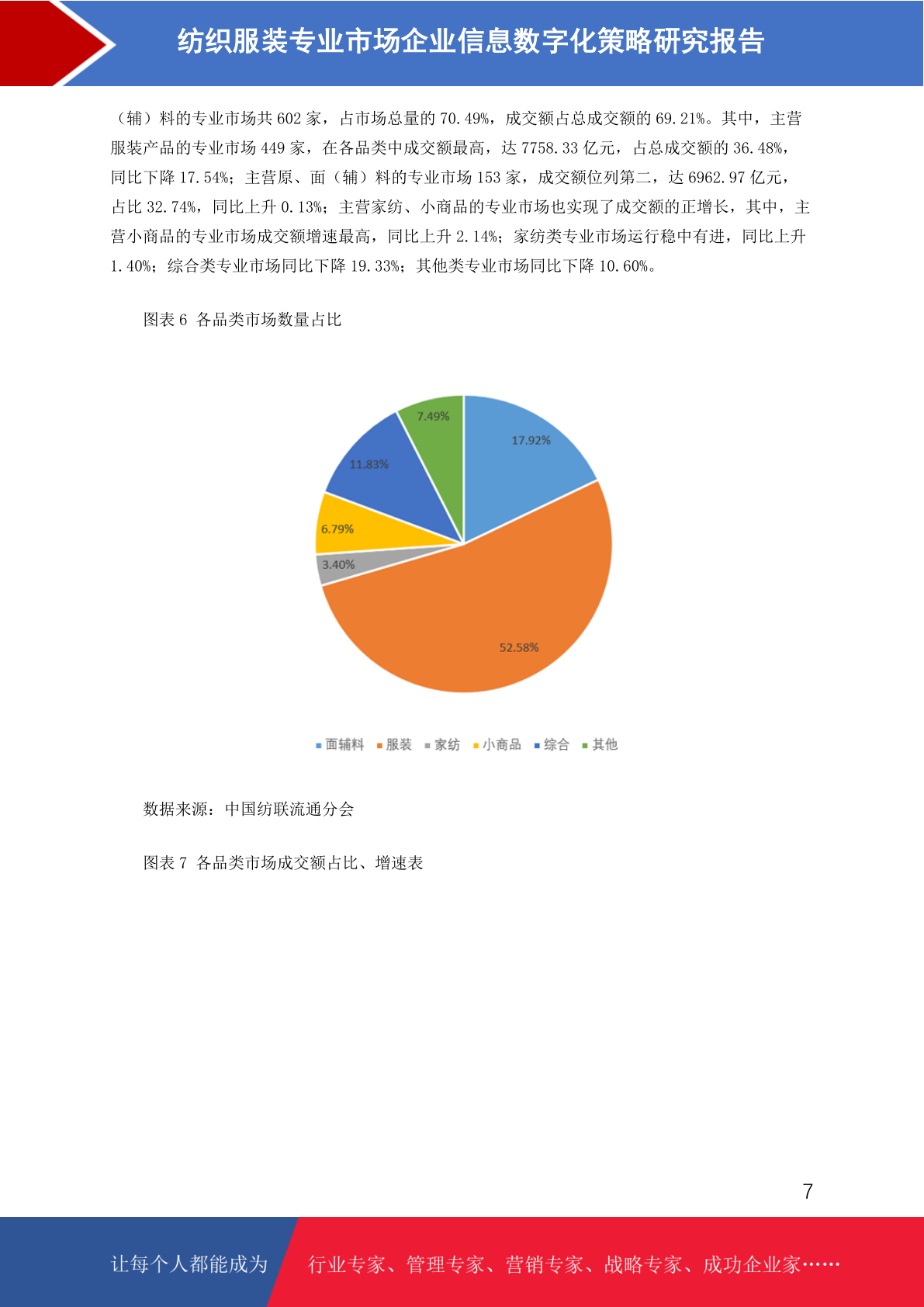 纺织服装专业市场企业信息数字化策略研究报告

（辅）料的专业市场共 602 家，占市场总量的 70.49%，成交额占总成交额的 69.21%。其中，主营服装产品的专业市场 449 家，在各品类中成交额最高，达 7758.33 亿元，占总成交额的 36.48%，同比下降 17.54%；主营原、面（辅）料的专业市场 153 家，成交额位列第二，达 6962.97 亿元，占比 32.74%，同比上升 0.13%；主营家纺、小商品的专业市场也实现了成交额的正增长，其中，主营小商品的专业市场成交额增速最高，同比上升 2.14%；家纺类专业市场运行稳中有进，同比上升 1.40%；综合类专业市场同比下降 19.33%；其他类专业市场同比下降 10.60%。

图表 6 各品类市场数量占比

7.49%
17.92%
11.83%
6.79%
3.40%
52.58%

面辅料 服装 家纺 小商品 综合 其他

数据来源：中国纺联流通分会

图表 7 各品类市场成交额占比、增速表

7

让每个人都能成为 行业专家、管理专家、营销专家、战略专家、成功企业家……